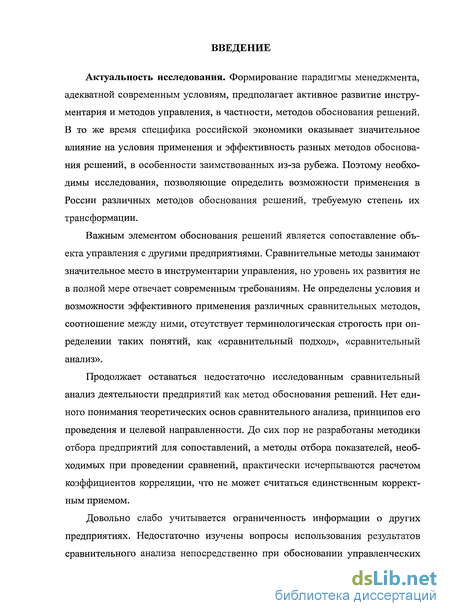 ВВЕДЕНИЕ

Актуальность исследования. Формирование парадигмы менеджмента, адекватной современным условиям, предполагает активное развитие инструментария и методов управления, в частности, методов обоснования решений. В то же время специфика российской экономики оказывает значительное влияние на условия применения и эффективность разных методов обоснования решений, в особенности заимствованных из-за рубежа. Поэтому необходимы исследования, позволяющие определить возможности применения в России различных методов обоснования решений, требуемую степень их трансформации.

Важным элементом обоснования решений является сопоставление объекта управления с другими предприятиями. Сравнительные методы занимают значительное место в инструментарии управления, но уровень их развития не в полной мере отвечает современным требованиям. Не определены условия и возможности эффективного применения различных сравнительных методов, соотношение между ними, отсутствует терминологическая строгость при определении таких понятий, как «сравнительный подход», «сравнительный анализ».

Продолжает оставаться недостаточно исследованным сравнительный анализ деятельности предприятий как метод обоснования решений. Нет единого понимания теоретических основ сравнительного анализа, принципов его проведения и целевой направленности. До сих пор не разработаны методики отбора предприятий для сопоставлений, а методы отбора показателей, необходимых при проведении сравнений, практически исчерпываются расчетом коэффициентов корреляции, что не может считаться единственным корректным приемом.

Довольно слабо учитывается ограниченность информации о других предприятиях. Недостаточно изучены вопросы использования результатов сравнительного анализа непосредственно при обосновании управленческих

dsLib.net
библиотека диссертаций